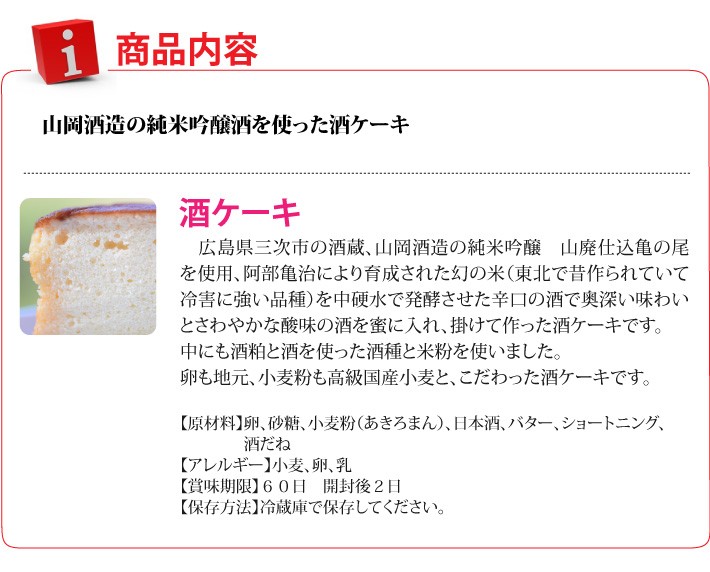 i

商品内容

山岡酒造の純米吟醸酒を使った酒ケーキ

酒ケーキ

広島県三次市の酒蔵、山岡酒造の純米吟醸 山廃仕込亀の尾を使用、阿部亀治により育成された幻の米(東北で昔作られていて冷害に強い品種)を中硬水で発酵させた辛口の酒で奥深い味わいとさわやかな酸味の酒を蜜に入れ、掛けて作った酒ケーキです。
中にも酒粕と酒を使った酒種と米粉を使いました。
卵も地元、小麦粉も高級国産小麦と、こだわった酒ケーキです。

【原材料】卵、砂糖、小麦粉(あきろまん)、日本酒、バター、ショートニング、酒だね
【アレルギー】小麦、卵、乳
【賞味期限】60日 開封後2日
【保存方法】冷蔵庫で保存してください。